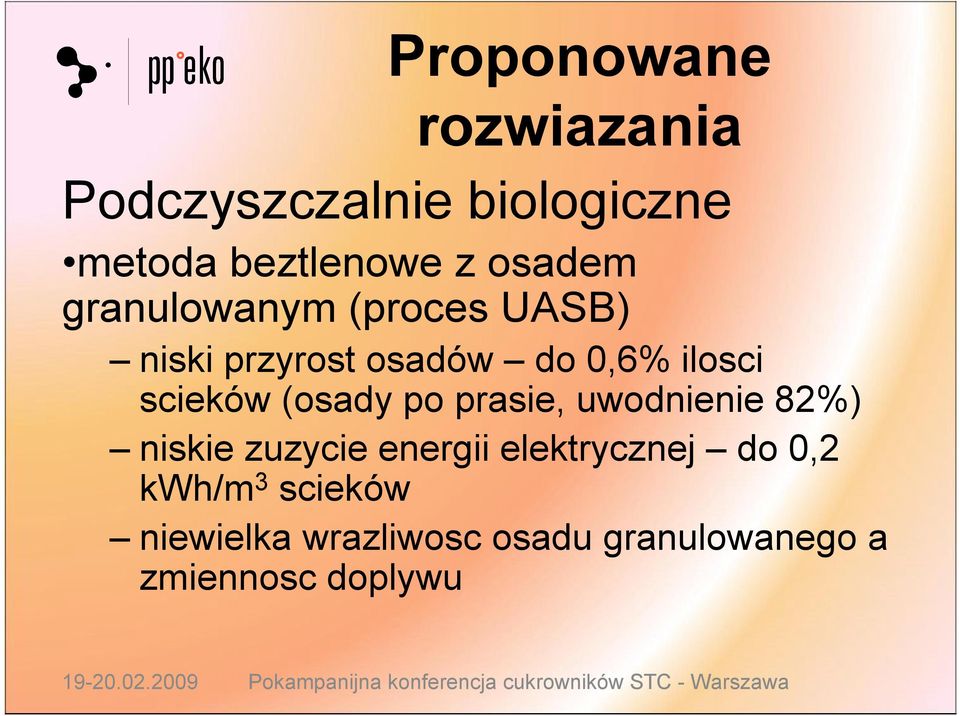 pp°eko

Proponowane rozwiazania

Podczyszczalnie biologiczne

•metoda beztlenowe z osadem granulowanym (proces UASB)

– niski przyrost osadów – do 0,6% ilosci scieków (osady po prasie, uwodnienie 82%)

– niskie zuzycie energii elektrycznej – do 0,2 kWh/m$^3$ scieków

– niewielka wrazliwosc osadu granulowanego a zmiennosc doplywu

19-20.02.2009 Pokampanijna konferencja cukrowników STC - Warszawa